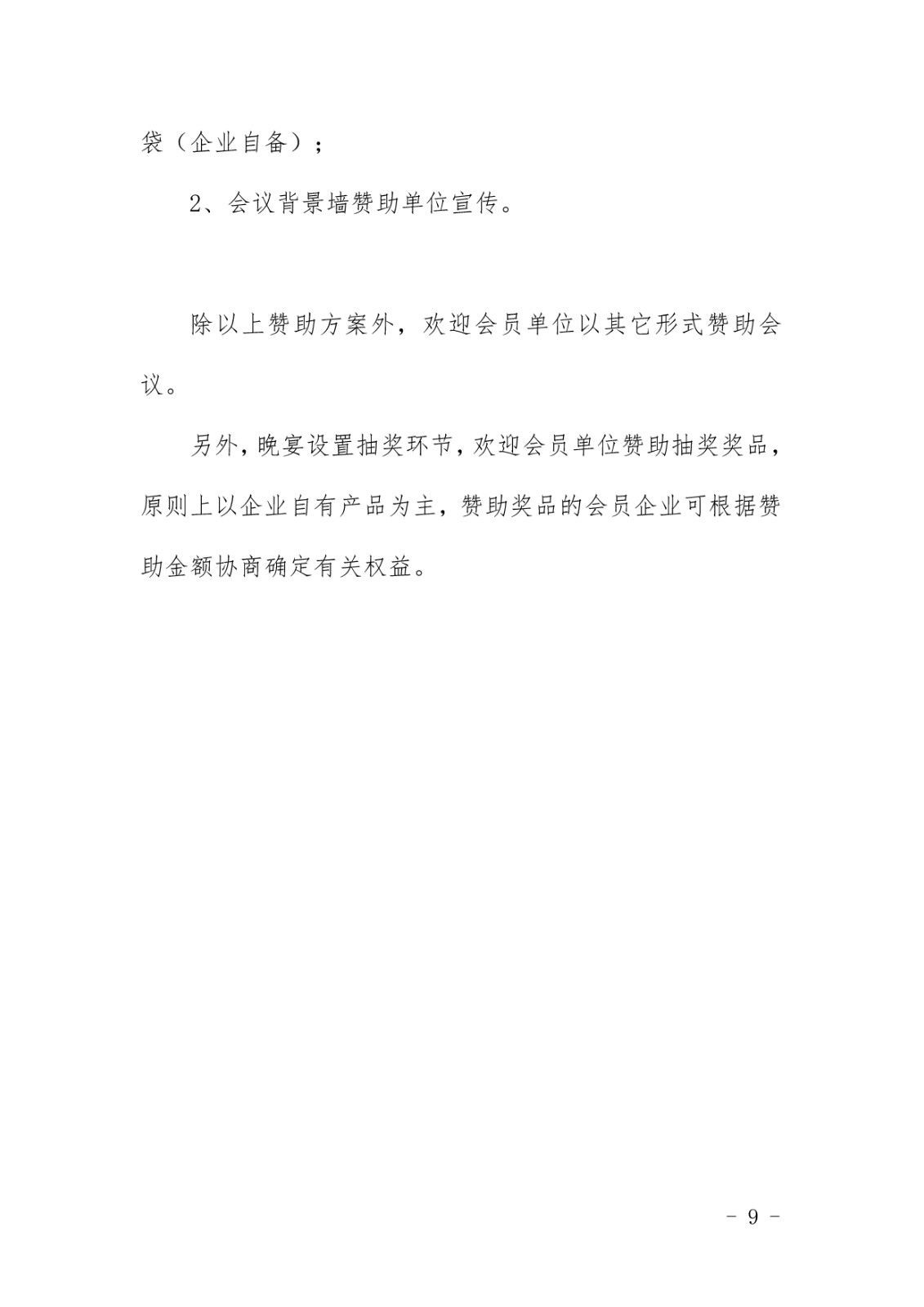 袋（企业自备）；

2、会议背景墙赞助单位宣传。

除以上赞助方案外，欢迎会员单位以其它形式赞助会议。

另外，晚宴设置抽奖环节，欢迎会员单位赞助抽奖奖品，原则上以企业自有产品为主，赞助奖品的会员企业可根据赞助金额协商确定有关权益。

- 9 -